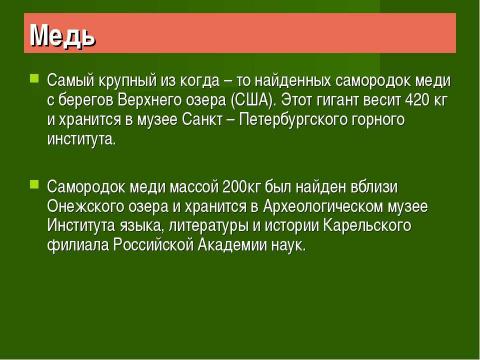 Медь

Самый крупный из когда – то найденных самородок меди с берегов Верхнего озера (США). Этот гигант весит 420 кг и хранится в музее Санкт – Петербургского горного института.

Самородок меди массой 200кг был найден вблизи Онежского озера и хранится в Археологическом музее Института языка, литературы и истории Карельского филиала Российской Академии наук.